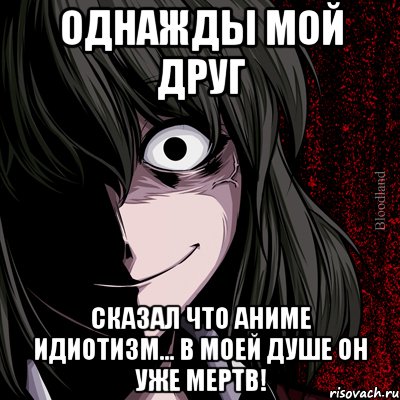 ОДНАЖДЫ МОЙ ДРУГ

Bloodland

СКАЗАЛ ЧТО АНИМЕ ИДИОТИЗМ... В МОЕЙ ДУШЕ ОН УЖЕ МЕРТВ!

risovach.ru